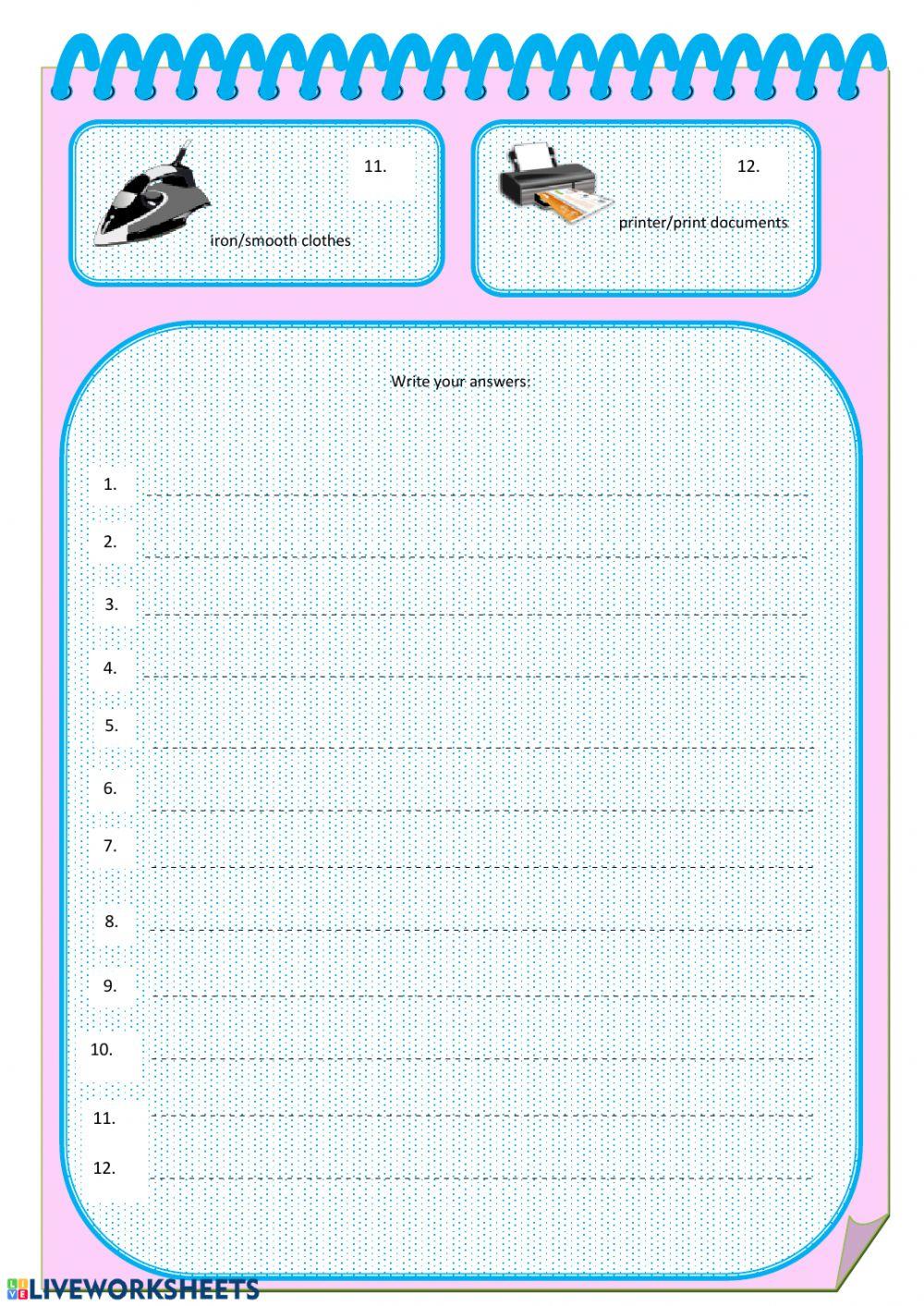 11.

iron/smooth clothes

12.

printer/print documents

Write your answers:

1.

2.

3.

4.

5.

6.

7.

8.

9.

10.

11.

12.

LIVEWORKSHEETS